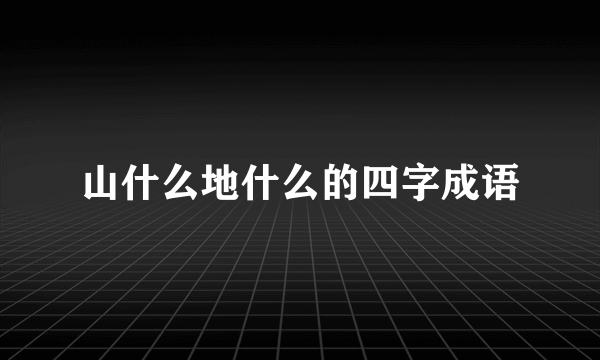 山什么地什么的四字成语